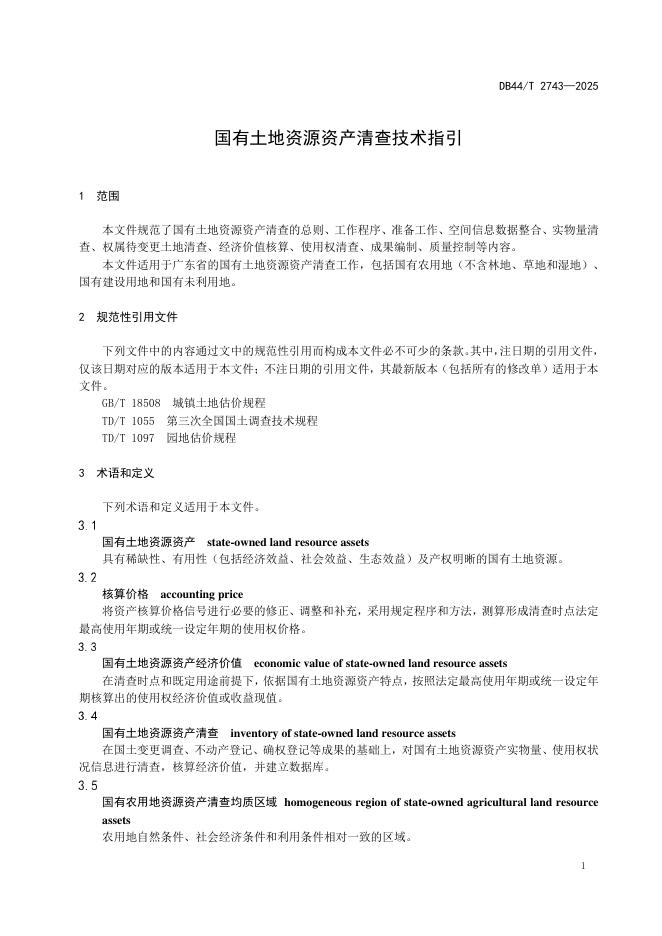 DB44/T 2743—2025

国有土地资源资产清查技术指引

1 范围

本文件规范了国有土地资源资产清查的总则、工作程序、准备工作、空间信息数据整合、实物量清查、权属待变更土地清查、经济价值核算、使用权清查、成果编制、质量控制等内容。

本文件适用于广东省的国有土地资源资产清查工作，包括国有农用地（不含林地、草地和湿地）、国有建设用地和国有未利用地。

2 规范性引用文件

下列文件中的内容通过文中的规范性引用而构成本文件必不可少的条款。其中，注日期的引用文件，仅该日期对应的版本适用于本文件；不注日期的引用文件，其最新版本（包括所有的修改单）适用于本文件。

GB/T 18508 城镇土地估价规程

TD/T 1055 第三次全国国土调查技术规程

TD/T 1097 园地估价规程

3 术语和定义

下列术语和定义适用于本文件。

3.1

国有土地资源资产 state-owned land resource assets

具有稀缺性、有用性（包括经济效益、社会效益、生态效益）及产权明晰的国有土地资源。

3.2

核算价格 accounting price

将资产核算价格信号进行必要的修正、调整和补充，采用规定程序和方法，测算形成清查时点法定最高使用年期或统一设定年期的使用权价格。

3.3

国有土地资源资产经济价值 economic value of state-owned land resource assets

在清查时点和既定用途前提下，依据国有土地资源资产特点，按照法定最高使用年期或统一设定年期核算出的使用权经济价值或收益现值。

3.4

国有土地资源资产清查 inventory of state-owned land resource assets

在国土变更调查、不动产登记、确权登记等成果的基础上，对国有土地资源资产实物量、使用权状况信息进行清查，核算经济价值，并建立数据库。

3.5

国有农用地资源资产清查均质区域 homogeneous region of state-owned agricultural land resource assets

农用地自然条件、社会经济条件和利用条件相对一致的区域。

1